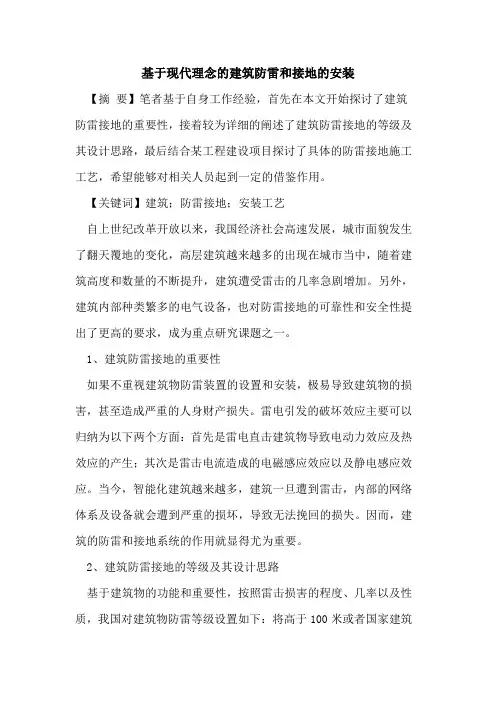 基于现代理念的建筑防雷和接地的安装

【摘 要】笔者基于自身工作经验，首先在本文开始探讨了建筑防雷接地的重要性，接着较为详细的阐述了建筑防雷接地的等级及其设计思路，最后结合某工程建设项目探讨了具体的防雷接地施工工艺，希望能够对相关人员起到一定的借鉴作用。

【关键词】建筑；防雷接地；安装工艺

自上世纪改革开放以来，我国经济社会高速发展，城市面貌发生了翻天覆地的变化，高层建筑越来越多的出现在城市当中，随着建筑高度和数量的不断提升，建筑遭受雷击的几率急剧增加。另外，建筑内部种类繁多的电气设备，也对防雷接地的可靠性和安全性提出了更高的要求，成为重点研究课题之一。

1、建筑防雷接地的重要性

如果不重视建筑物防雷装置的设置和安装，极易导致建筑物的损害，甚至造成严重的人身财产损失。雷电引发的破坏效应主要可以归纳为以下两个方面：首先是雷电直击建筑物导致电动力效应及热效应的产生；其次是雷击电流造成的电磁感应效应以及静电感应效应。当今，智能化建筑越来越多，建筑一旦遭到雷击，内部的网络体系及设备就会遭到严重的损坏，导致无法挽回的损失。因而，建筑的防雷和接地系统的作用就显得尤为重要。

2、建筑防雷接地的等级及其设计思路

基于建筑物的功能和重要性，按照雷击损害的程度、几率以及性质，我国对建筑物防雷等级设置如下：将高于 100 米或者国家建筑